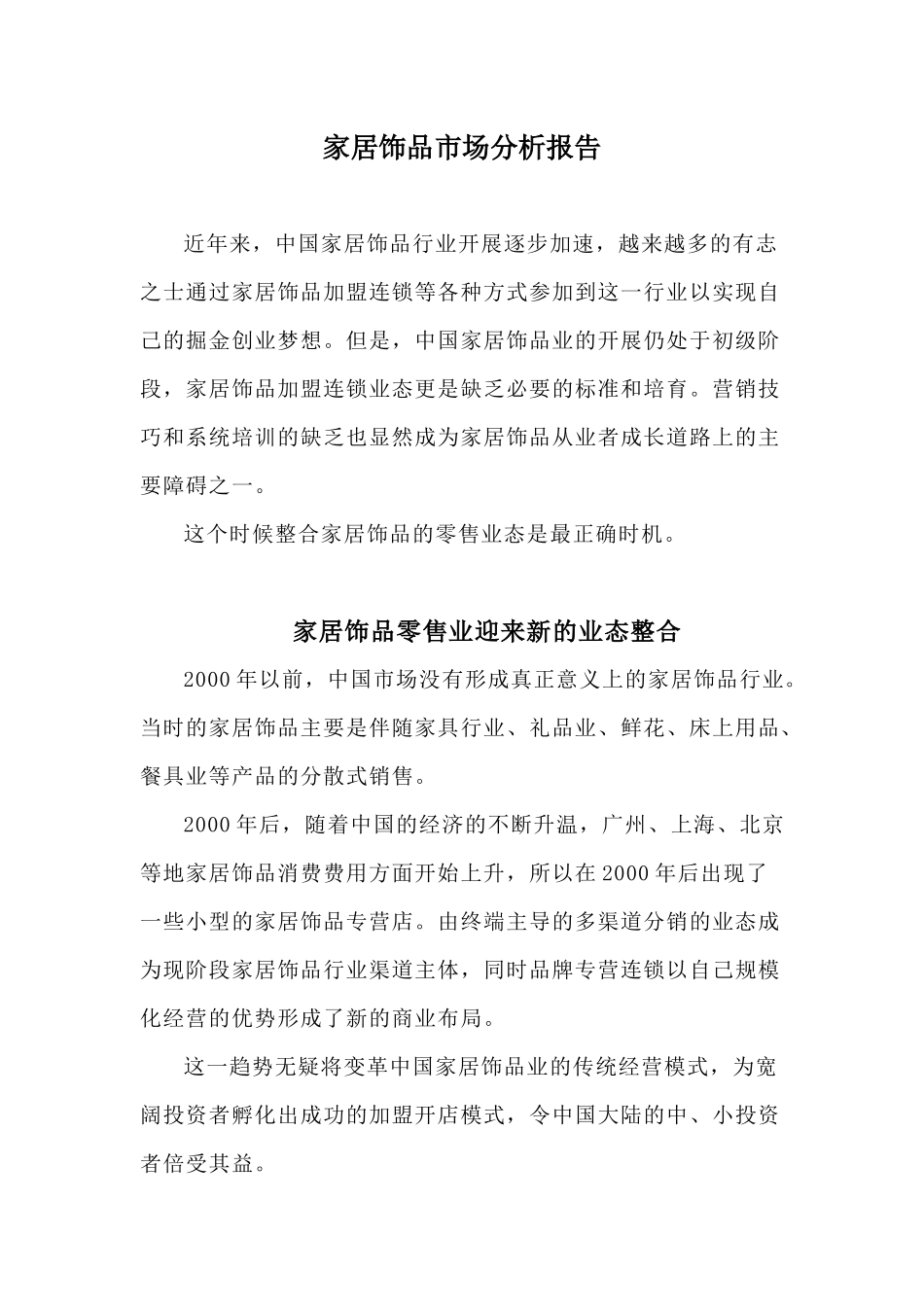 家居饰品市场分析报告

近年来，中国家居饰品行业开展逐步加速，越来越多的有志之士通过家居饰品加盟连锁等各种方式参加到这一行业以实现自己的掘金创业梦想。但是，中国家居饰品业的开展仍处于初级阶段，家居饰品加盟连锁业态更是缺乏必要的标准和培育。营销技巧和系统培训的缺乏也显然成为家居饰品从业者成长道路上的主要障碍之一。

这个时候整合家居饰品的零售业态是最正确时机。

家居饰品零售业迎来新的业态整合

2000年以前，中国市场没有形成真正意义上的家居饰品行业。当时的家居饰品主要是伴随家具行业、礼品业、鲜花、床上用品、餐具业等产品的分散式销售。

2000年后，随着中国的经济的不断升温，广州、上海、北京等地家居饰品消费费用方面开始上升，所以在2000年后出现了一些小型的家居饰品专营店。由终端主导的多渠道分销的业态成为现阶段家居饰品行业渠道主体，同时品牌专营连锁以自己规模化经营的优势形成了新的商业布局。

这一趋势无疑将变革中国家居饰品业的传统经营模式，为宽阔投资者孵化出成功的加盟开店模式，令中国大陆的中、小投资者倍受其益。